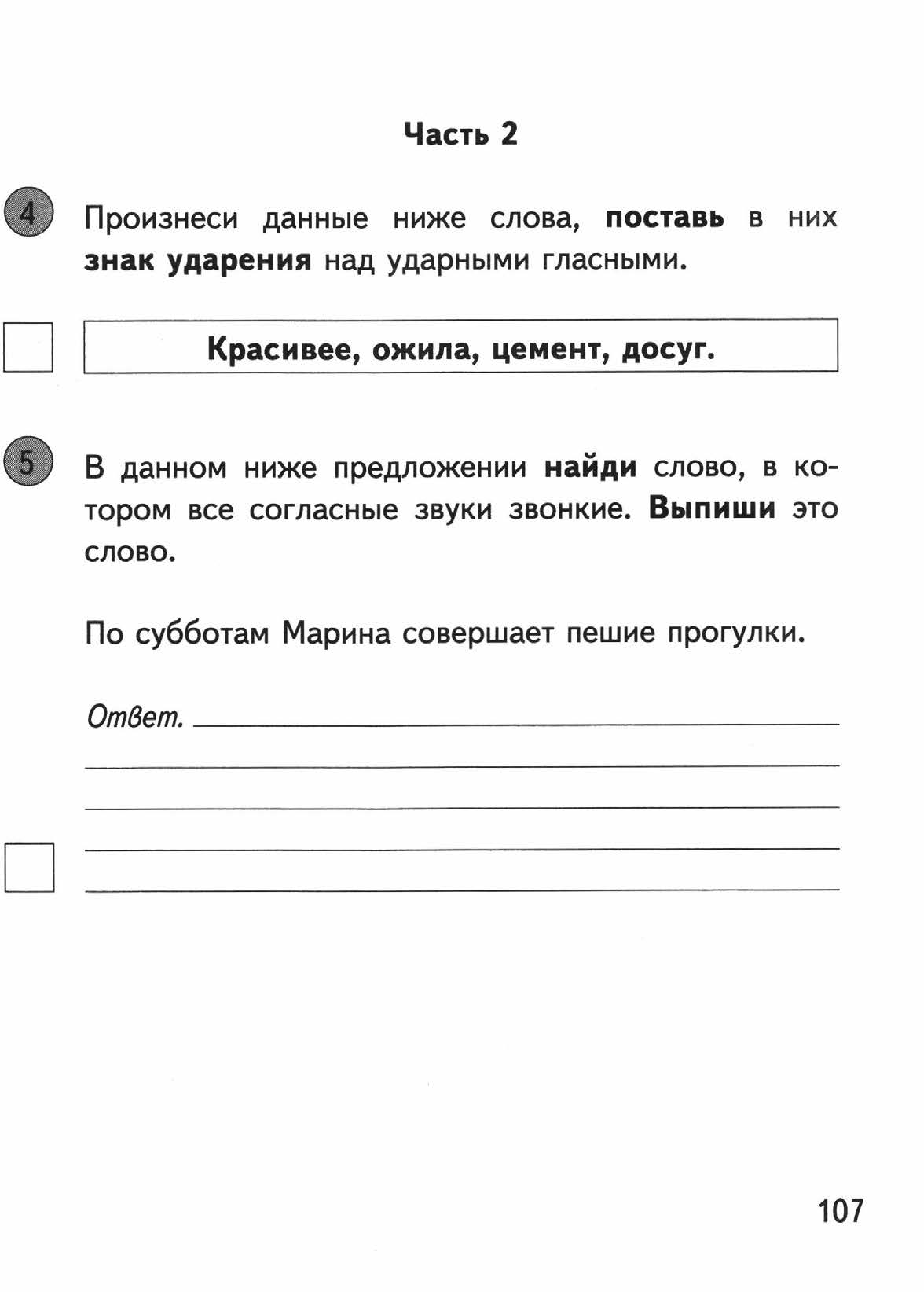 Часть 2

4 Произнеси данные ниже слова, поставь в них знак ударения над ударными гласными.

Красивее, ожила, цемент, досуг.

5 В данном ниже предложении найди слово, в котором все согласные звуки звонкие. Выпиши это слово.

По субботам Марина совершает пешие прогулки.

Ответ.

107